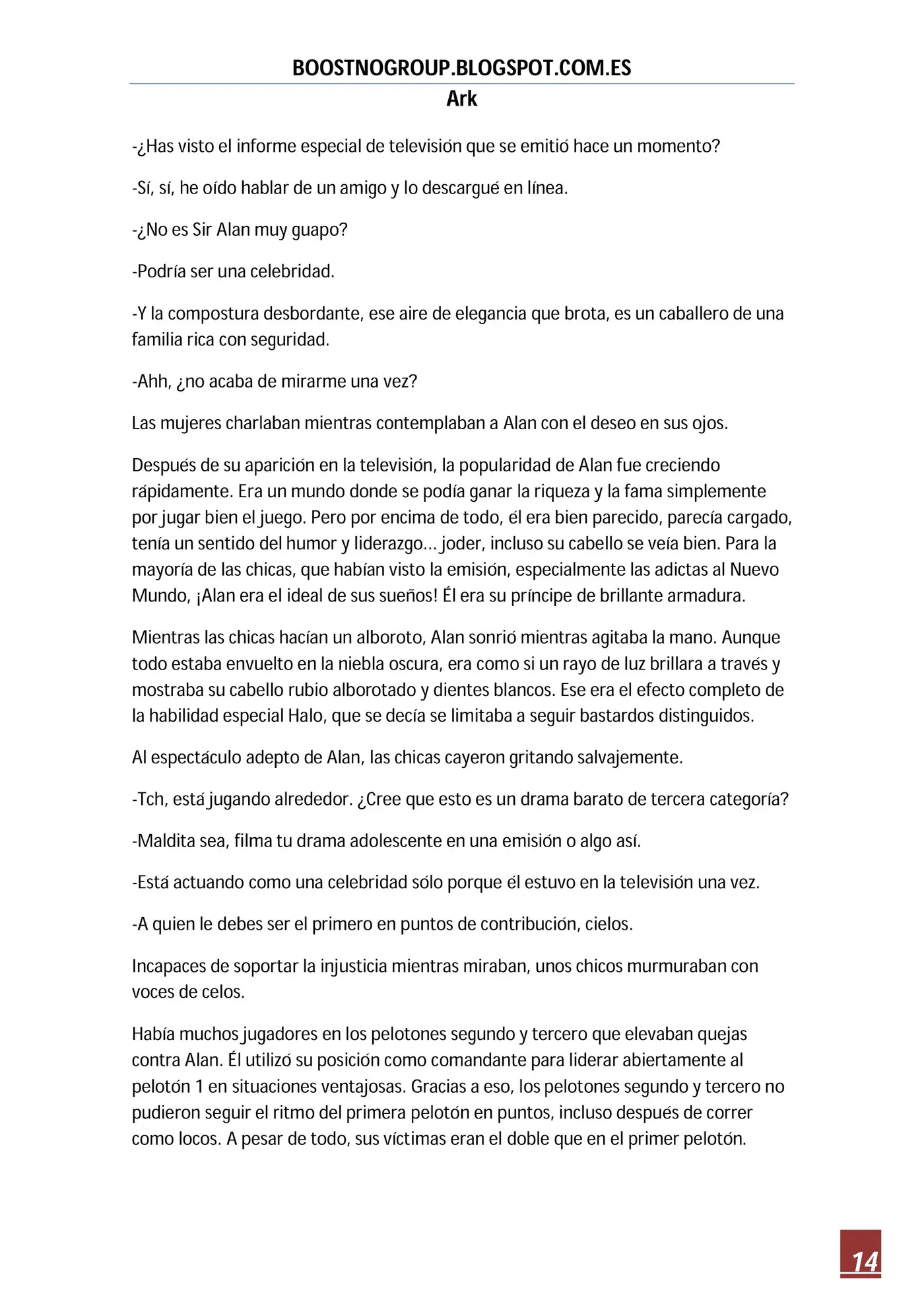 BOOSTNOGROUP.BLOGSPOT.COM.ES
Ark

-¿Has visto el informe especial de televisión que se emitió hace un momento?

-Sí, sí, he oído hablar de un amigo y lo descargué en línea.

-¿No es Sir Alan muy guapo?

-Podría ser una celebridad.

-Y la compostura desbordante, ese aire de elegancia que brota, es un caballero de una familia rica con seguridad.

-Ahh, ¿no acaba de mirarme una vez?

Las mujeres charlaban mientras contemplaban a Alan con el deseo en sus ojos.

Después de su aparición en la televisión, la popularidad de Alan fue creciendo rápidamente. Era un mundo donde se podía ganar la riqueza y la fama simplemente por jugar bien el juego. Pero por encima de todo, él era bien parecido, parecía cargado, tenía un sentido del humor y liderazgo… joder, incluso su cabello se veía bien. Para la mayoría de las chicas, que habían visto la emisión, especialmente las adictas al Nuevo Mundo, ¡Alan era el ideal de sus sueños! Él era su príncipe de brillante armadura.

Mientras las chicas hacían un alboroto, Alan sonrió mientras agitaba la mano. Aunque todo estaba envuelto en la niebla oscura, era como si un rayo de luz brillara a través y mostraba su cabello rubio alborotado y dientes blancos. Ese era el efecto completo de la habilidad especial Halo, que se decía se limitaba a seguir bastardos distinguidos.

Al espectáculo adepto de Alan, las chicas cayeron gritando salvajemente.

-Tch, está jugando alrededor. ¿Cree que esto es un drama barato de tercera categoría?

-Maldita sea, filma tu drama adolescente en una emisión o algo así.

-Está actuando como una celebridad sólo porque él estuvo en la televisión una vez.

-A quien le debes ser el primero en puntos de contribución, cielos.

Incapaces de soportar la injusticia mientras miraban, unos chicos murmuraban con voces de celos.

Había muchos jugadores en los pelotones segundo y tercero que elevaban quejas contra Alan. Él utilizó su posición como comandante para liderar abiertamente al pelotón 1 en situaciones ventajosas. Gracias a eso, los pelotones segundo y tercero no pudieron seguir el ritmo del primera pelotón en puntos, incluso después de correr como locos. A pesar de todo, sus víctimas eran el doble que en el primer pelotón.

14